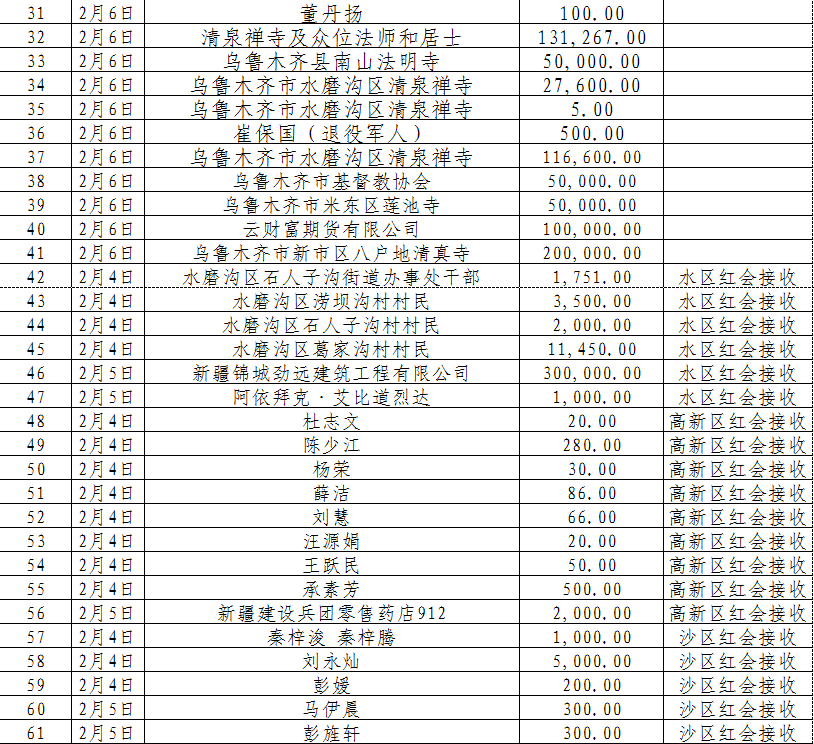 | 31 | 2月6日 | 董丹扬 | 100.00 | |
|---|---|---|---|---|
| 32 | 2月6日 | 清泉禅寺及众位法师和居士 | 131,267.00 | |
| 33 | 2月6日 | 乌鲁木齐县南山法明寺 | 50,000.00 | |
| 34 | 2月6日 | 乌鲁木齐市水磨沟区清泉禅寺 | 27,600.00 | |
| 35 | 2月6日 | 乌鲁木齐市水磨沟区清泉禅寺 | 5.00 | |
| 36 | 2月6日 | 崔保国（退役军人） | 500.00 | |
| 37 | 2月6日 | 乌鲁木齐市水磨沟区清泉禅寺 | 116,600.00 | |
| 38 | 2月6日 | 乌鲁木齐市基督教协会 | 50,000.00 | |
| 39 | 2月6日 | 乌鲁木齐市米东区莲池寺 | 50,000.00 | |
| 40 | 2月6日 | 云财富期货有限公司 | 100,000.00 | |
| 41 | 2月6日 | 乌鲁木齐市新市区八户地清真寺 | 200,000.00 | |
| 42 | 2月4日 | 水磨沟区石人子沟街道办事处干部 | 1,751.00 | 水区红会接收 |
| 43 | 2月4日 | 水磨沟区涝坝沟村村民 | 3,500.00 | 水区红会接收 |
| 44 | 2月4日 | 水磨沟区石人子沟村村民 | 2,000.00 | 水区红会接收 |
| 45 | 2月4日 | 水磨沟区葛家沟村村民 | 11,450.00 | 水区红会接收 |
| 46 | 2月5日 | 新疆锦城劲远建筑工程有限公司 | 300,000.00 | 水区红会接收 |
| 47 | 2月5日 | 阿依拜克·艾比道烈达 | 1,000.00 | 水区红会接收 |
| 48 | 2月4日 | 杜志文 | 20.00 | 高新区红会接收 |
| 49 | 2月4日 | 陈少江 | 280.00 | 高新区红会接收 |
| 50 | 2月4日 | 杨荣 | 30.00 | 高新区红会接收 |
| 51 | 2月4日 | 薛洁 | 86.00 | 高新区红会接收 |
| 52 | 2月4日 | 刘慧 | 66.00 | 高新区红会接收 |
| 53 | 2月4日 | 汪源娟 | 20.00 | 高新区红会接收 |
| 54 | 2月4日 | 王跃民 | 50.00 | 高新区红会接收 |
| 55 | 2月4日 | 承素芳 | 500.00 | 高新区红会接收 |
| 56 | 2月5日 | 新疆建设兵团零售药店912 | 2,000.00 | 高新区红会接收 |
| 57 | 2月4日 | 秦梓浚 秦梓腾 | 1,000.00 | 沙区红会接收 |
| 58 | 2月4日 | 刘永灿 | 5,000.00 | 沙区红会接收 |
| 59 | 2月4日 | 彭媛 | 200.00 | 沙区红会接收 |
| 60 | 2月5日 | 马伊晨 | 300.00 | 沙区红会接收 |
| 61 | 2月5日 | 彭旌轩 | 300.00 | 沙区红会接收 |